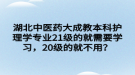 湖北中医药大成教本科护理学专业21级的就需要学习，20级的就不用？